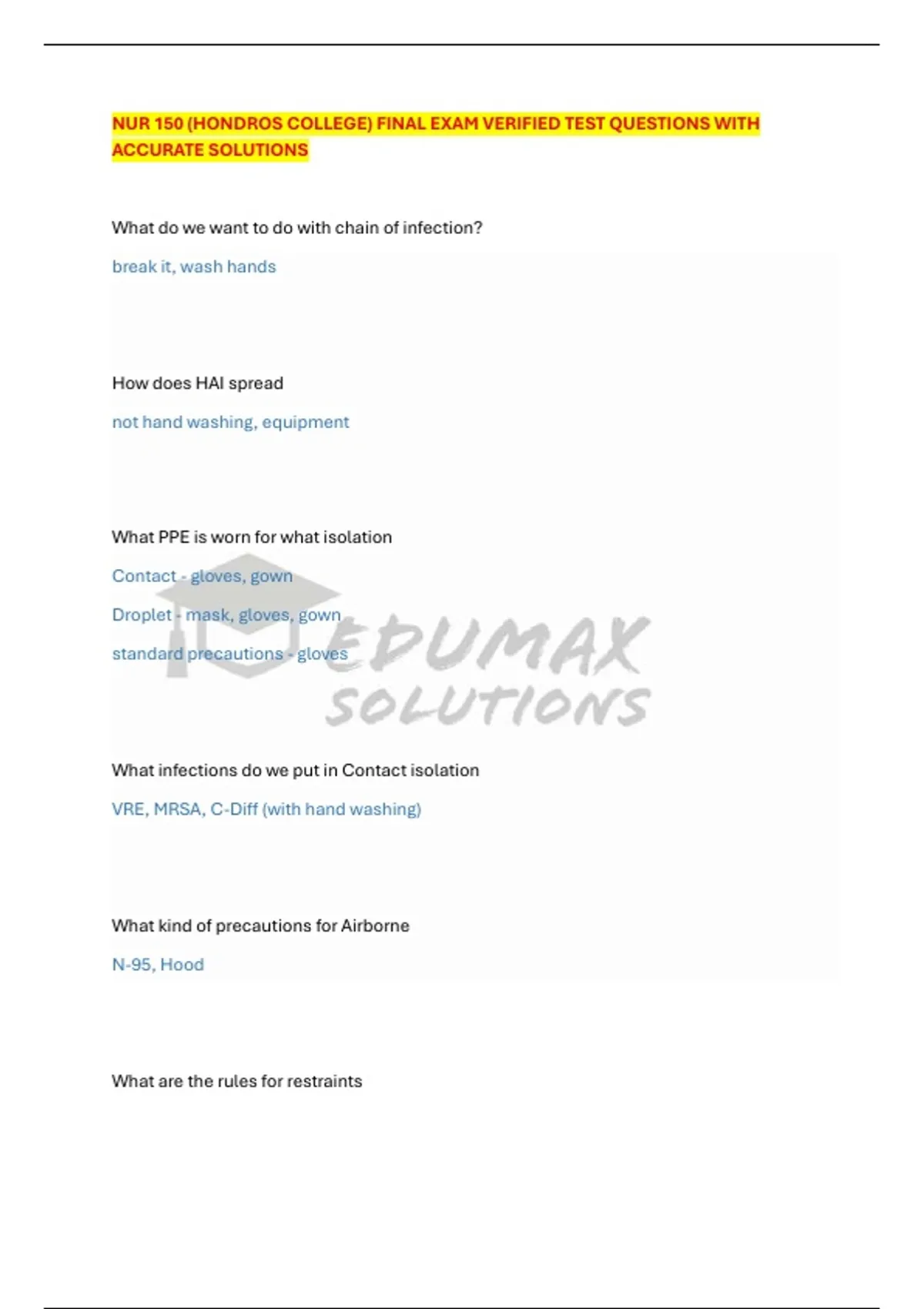 NUR 150 (HONDROS COLLEGE) FINAL EXAM VERIFIED TEST QUESTIONS WITH ACCURATE SOLUTIONS

What do we want to do with chain of infection?

break it, wash hands

How does HAI spread

not hand washing, equipment

What PPE is worn for what isolation

Contact - gloves, gown

Droplet - mask, gloves, gown

standard precautions - gloves

What infections do we put in Contact isolation

VRE, MRSA, C-Diff (with hand washing)

What kind of precautions for Airborne

N-95, Hood

What are the rules for restraints

EDUMAX SOLUTIONS